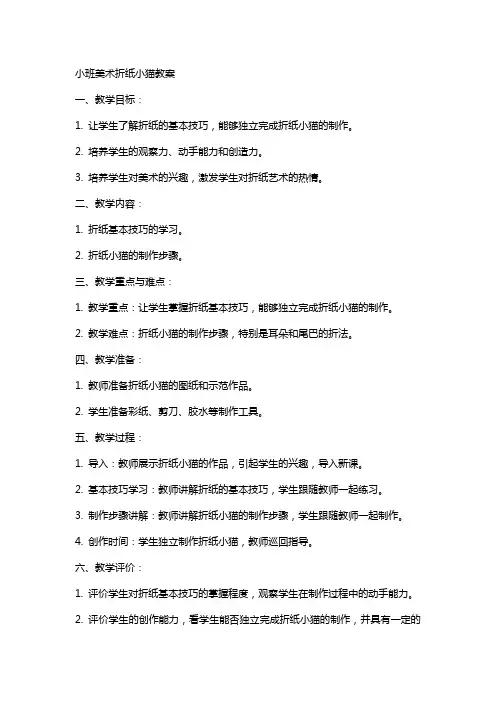 小班美术折纸小猫教案

一、教学目标：

1. 让学生了解折纸的基本技巧，能够独立完成折纸小猫的制作。

2. 培养学生的观察力、动手能力和创造力。

3. 培养学生对美术的兴趣，激发学生对折纸艺术的热情。

二、教学内容：

1. 折纸基本技巧的学习。

2. 折纸小猫的制作步骤。

三、教学重点与难点：

1. 教学重点：让学生掌握折纸基本技巧，能够独立完成折纸小猫的制作。

2. 教学难点：折纸小猫的制作步骤，特别是耳朵和尾巴的折法。

四、教学准备：

1. 教师准备折纸小猫的图纸和示范作品。

2. 学生准备彩纸、剪刀、胶水等制作工具。

五、教学过程：

1. 导入：教师展示折纸小猫的作品，引起学生的兴趣，导入新课。

2. 基本技巧学习：教师讲解折纸的基本技巧，学生跟随教师一起练习。

3. 制作步骤讲解：教师讲解折纸小猫的制作步骤，学生跟随教师一起制作。

4. 创作时间：学生独立制作折纸小猫，教师巡回指导。

六、教学评价：

1. 评价学生对折纸基本技巧的掌握程度，观察学生在制作过程中的动手能力。

2. 评价学生的创作能力，看学生能否独立完成折纸小猫的制作，并具有一定的